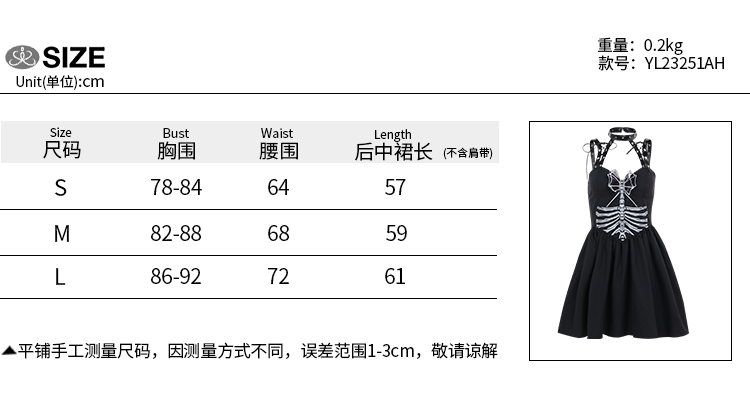 SIZE
Unit(单位):cm

重量：0.2kg
款号：YL23251AH

| Size 尺码 | Bust 胸围 | Waist 腰围 | Length 后中裙长 (不含肩带) |
|---|---|---|---|
| S | 78-84 | 64 | 57 |
| M | 82-88 | 68 | 59 |
| L | 86-92 | 72 | 61 |

▲平铺手工测量尺码，因测量方式不同，误差范围1-3cm，敬请谅解